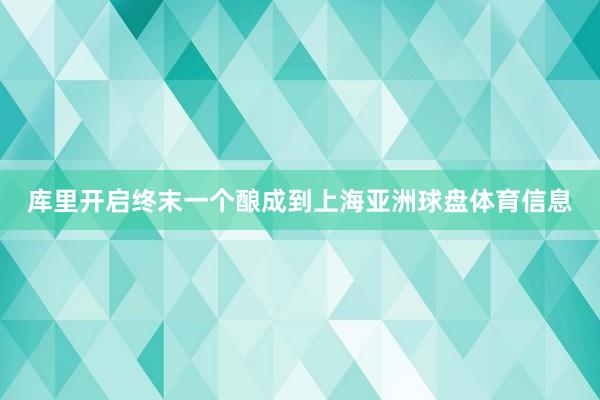 库里开启终末一个酿成到上海亚洲球盘体育信息